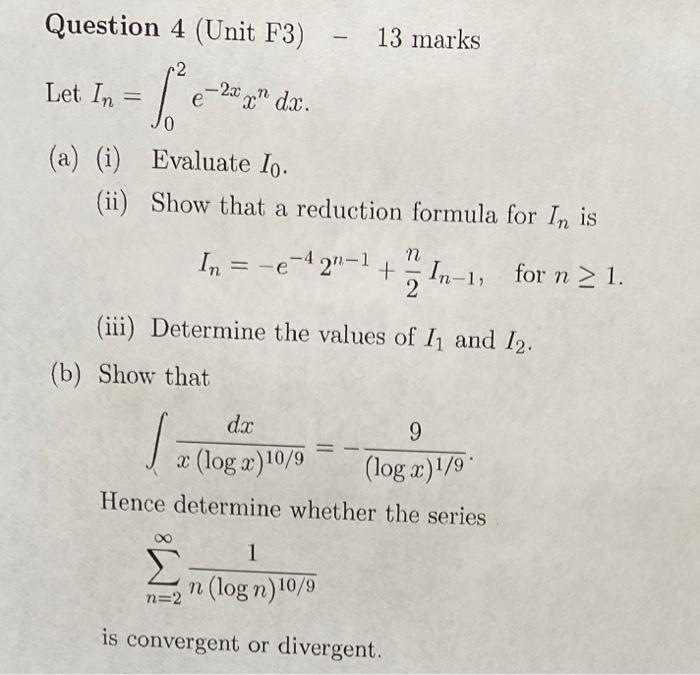 Question 4 (Unit F3) – 13 marks

Let $I_n = \int_0^2 e^{-2x} x^n \, dx$.

(a) (i) Evaluate $I_0$.

(ii) Show that a reduction formula for $I_n$ is

$I_n = -e^{-4} 2^{n-1} + \frac{n}{2} I_{n-1}$, for $n \geq 1$.

(iii) Determine the values of $I_1$ and $I_2$.

(b) Show that

$\int \frac{dx}{x (\log x)^{10/9}} = -\frac{9}{(\log x)^{1/9}}$.

Hence determine whether the series

$\sum_{n=2}^{\infty} \frac{1}{n (\log n)^{10/9}}$

is convergent or divergent.